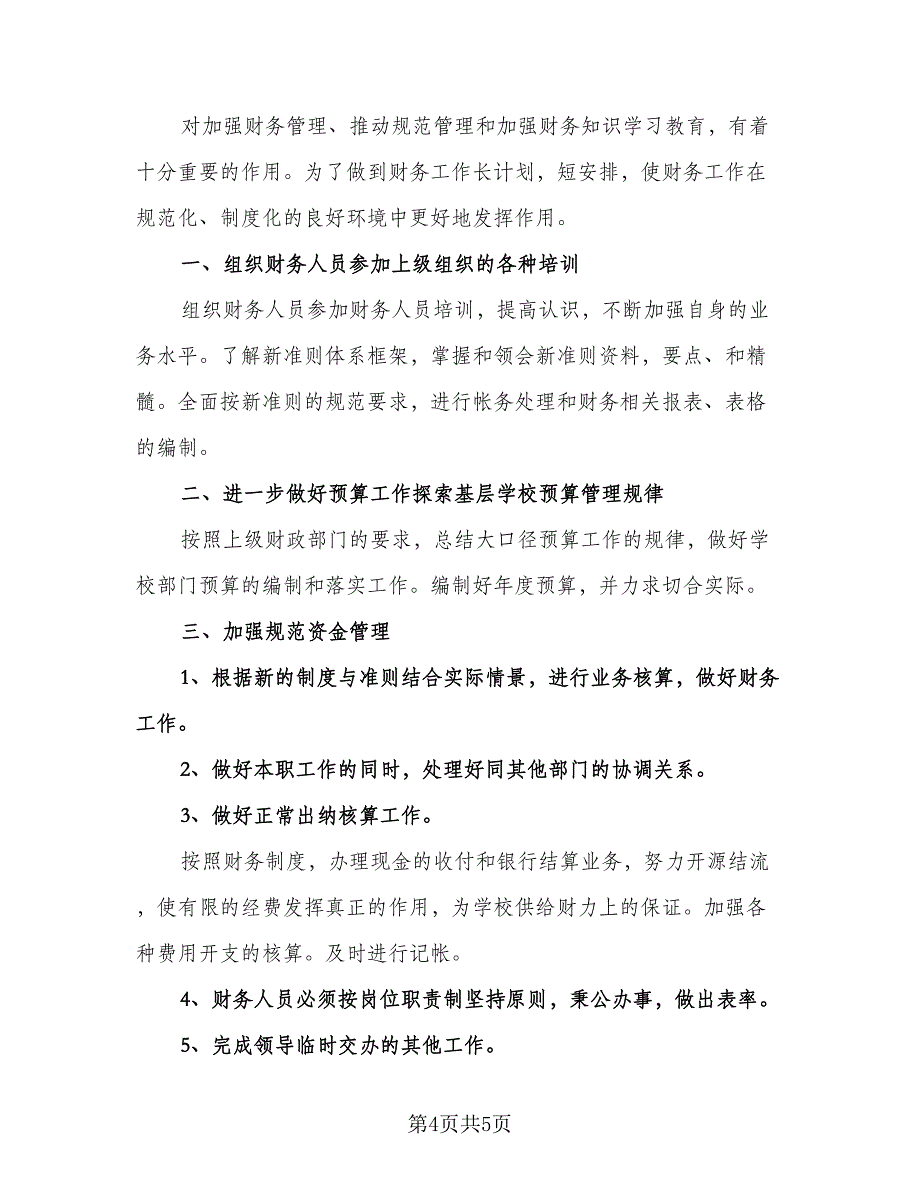 对加强财务管理、推动规范管理和加强财务知识学习教育，有着十分重要的作用。为了做到财务工作长计划，短安排，使财务工作在规范化、制度化的良好环境中更好地发挥作用。

一、组织财务人员参加上级组织的各种培训

组织财务人员参加财务人员培训，提高认识，不断加强自身的业务水平。了解新准则体系框架，掌握和领会新准则资料，要点、和精髓。全面按新准则的规范要求，进行帐务处理和财务相关报表、表格的编制。

二、进一步做好预算工作探索基层学校预算管理规律

按照上级财政部门的要求，总结大口径预算工作的规律，做好学校部门预算的编制和落实工作。编制好年度预算，并力求切合实际。

三、加强规范资金管理

1、根据新的制度与准则结合实际情景，进行业务核算，做好财务工作。

2、做好本职工作的同时，处理好同其他部门的协调关系。

3、做好正常出纳核算工作。

按照财务制度，办理现金的收付和银行结算业务，努力开源结流，使有限的经费发挥真正的作用，为学校供给财力上的保证。加强各种费用开支的核算。及时进行记帐。

4、财务人员必须按岗位职责制坚持原则，秉公办事，做出表率。

5、完成领导临时交办的其他工作。

第4页共5页